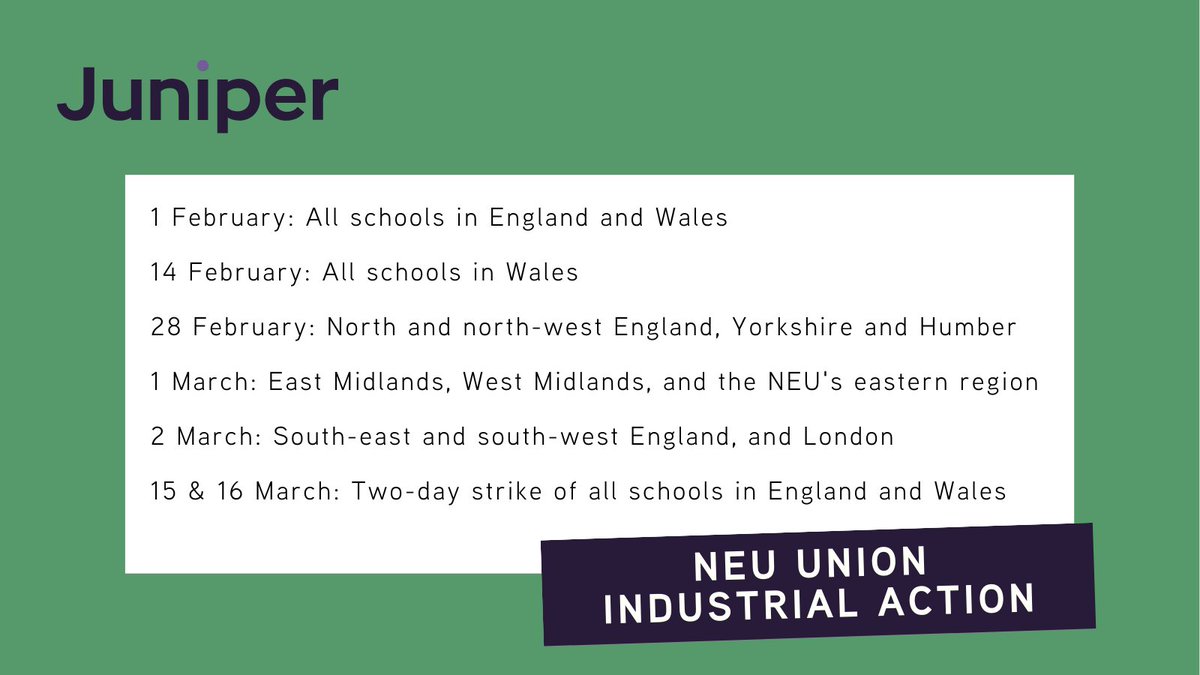 Juniper

1 February: All schools in England and Wales

14 February: All schools in Wales

28 February: North and north-west England, Yorkshire and Humber

1 March: East Midlands, West Midlands, and the NEU's eastern region

2 March: South-east and south-west England, and London

15 & 16 March: Two-day strike of all schools in England and Wales

NEU UNION
INDUSTRIAL ACTION